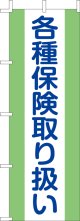 各種保険取り扱い